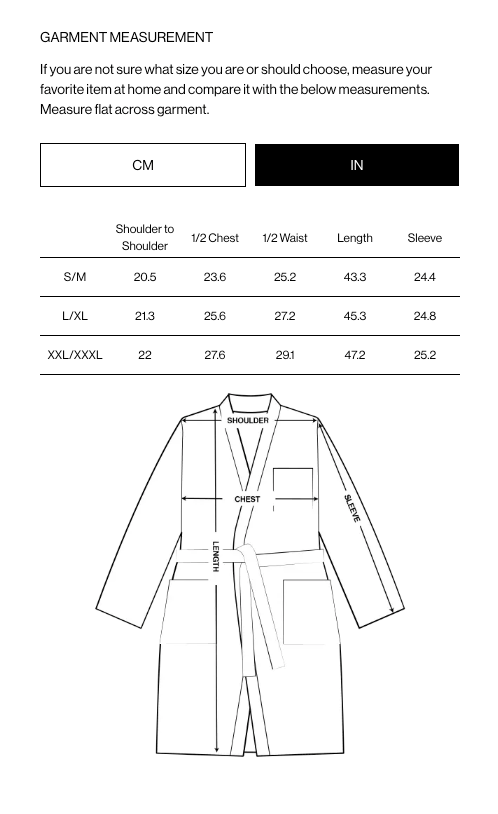 GARMENT MEASUREMENT

If you are not sure what size you are or should choose, measure your favorite item at home and compare it with the below measurements. Measure flat across garment.

CM

IN

| | Shoulder to Shoulder | 1/2 Chest | 1/2 Waist | Length | Sleeve |
|---|---|---|---|---|---|
| S/M | 20.5 | 23.6 | 25.2 | 43.3 | 24.4 |
| L/XL | 21.3 | 25.6 | 27.2 | 45.3 | 24.8 |
| XXL/XXXL | 22 | 27.6 | 29.1 | 47.2 | 25.2 |

SHOULDER

CHEST

SLEEVE

LENGTH